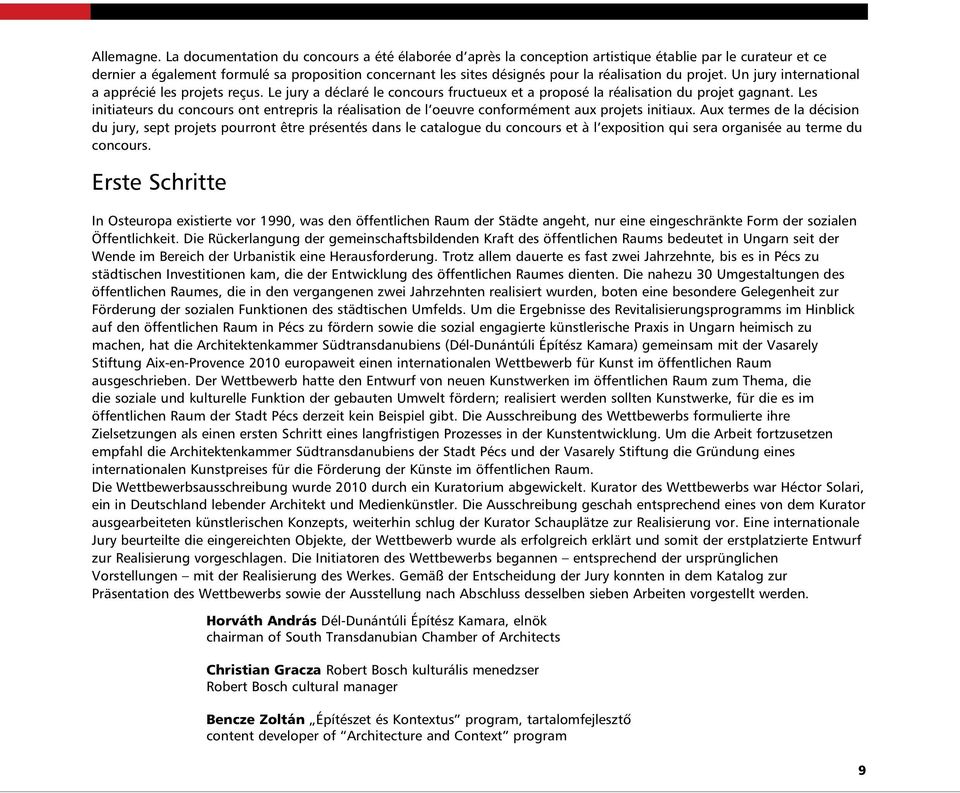 Allemagne. La documentation du concours a été élaborée d'après la conception artistique établie par le curateur et ce dernier a également formulé sa proposition concernant les sites désignés pour la réalisation du projet. Un jury international a apprécié les projets reçus. Le jury a déclaré le concours fructueux et a proposé la réalisation du projet gagnant. Les initiateurs du concours ont entrepris la réalisation de l'oeuvre conformément aux projets initiaux. Aux termes de la décision du jury, sept projets pourront être présentés dans le catalogue du concours et à l'exposition qui sera organisée au terme du concours.

Erste Schritte

In Osteuropa existierte vor 1990, was den öffentlichen Raum der Städte angeht, nur eine eingeschränkte Form der sozialen Öffentlichkeit. Die Rückerlangung der gemeinschaftsbildenden Kraft des öffentlichen Raums bedeutet in Ungarn seit der Wende im Bereich der Urbanistik eine Herausforderung. Trotz allem dauerte es fast zwei Jahrzehnte, bis es in Pécs zu städtischen Investitionen kam, die der Entwicklung des öffentlichen Raumes dienten. Die nahezu 30 Umgestaltungen des öffentlichen Raumes, die in den vergangenen zwei Jahrzehnten realisiert wurden, boten eine besondere Gelegenheit zur Förderung der sozialen Funktionen des städtischen Umfelds. Um die Ergebnisse des Revitalisierungsprogramms im Hinblick auf den öffentlichen Raum in Pécs zu fördern sowie die sozial engagierte künstlerische Praxis in Ungarn heimisch zu machen, hat die Architektenkammer Südtransdanubiens (Dél-Dunántúli Építész Kamara) gemeinsam mit der Vasarely Stiftung Aix-en-Provence 2010 europaweit einen internationalen Wettbewerb für Kunst im öffentlichen Raum ausgeschrieben. Der Wettbewerb hatte den Entwurf von neuen Kunstwerken im öffentlichen Raum zum Thema, die die soziale und kulturelle Funktion der gebauten Umwelt fördern; realisiert werden sollten Kunstwerke, für die es im öffentlichen Raum der Stadt Pécs derzeit kein Beispiel gibt. Die Ausschreibung des Wettbewerbs formulierte ihre Zielsetzungen als einen ersten Schritt eines langfristigen Prozesses in der Kunstentwicklung. Um die Arbeit fortzusetzen empfahl die Architektenkammer Südtransdanubiens der Stadt Pécs und der Vasarely Stiftung die Gründung eines internationalen Kunstpreises für die Förderung der Künste im öffentlichen Raum.
Die Wettbewerbsausschreibung wurde 2010 durch ein Kuratorium abgewickelt. Kurator des Wettbewerbs war Héctor Solari, ein in Deutschland lebender Architekt und Medienkünstler. Die Ausschreibung geschah entsprechend eines von dem Kurator ausgearbeiteten künstlerischen Konzepts, weiterhin schlug der Kurator Schauplätze zur Realisierung vor. Eine internationale Jury beurteilte die eingereichten Objekte, der Wettbewerb wurde als erfolgreich erklärt und somit der erstplatzierte Entwurf zur Realisierung vorgeschlagen. Die Initiatoren des Wettbewerbs begannen – entsprechend der ursprünglichen Vorstellungen – mit der Realisierung des Werkes. Gemäß der Entscheidung der Jury konnten in dem Katalog zur Präsentation des Wettbewerbs sowie der Ausstellung nach Abschluss desselben sieben Arbeiten vorgestellt werden.

Horváth András Dél-Dunántúli Építész Kamara, elnök
chairman of South Transdanubian Chamber of Architects

Christian Gracza Robert Bosch kulturális menedzser
Robert Bosch cultural manager

Bencze Zoltán „Építészet és Kontextus" program, tartalomfejlesztő
content developer of "Architecture and Context" program

9